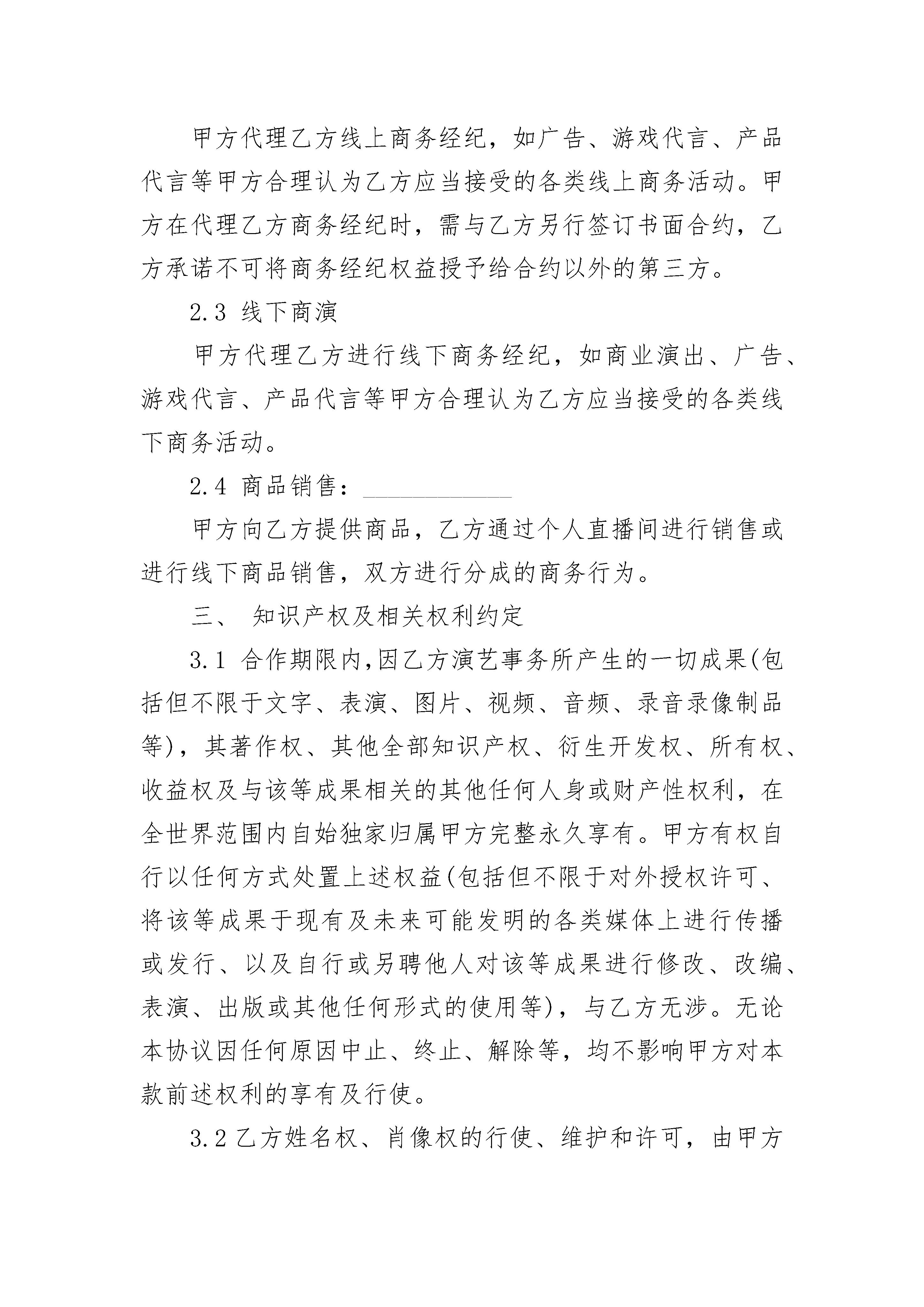 甲方代理乙方线上商务经纪，如广告、游戏代言、产品代言等甲方合理认为乙方应当接受的各类线上商务活动。甲方在代理乙方商务经纪时，需与乙方另行签订书面合约，乙方承诺不可将商务经纪权益授予给合约以外的第三方。

2.3 线下商演

甲方代理乙方进行线下商务经纪，如商业演出、广告、游戏代言、产品代言等甲方合理认为乙方应当接受的各类线下商务活动。

2.4 商品销售：____________

甲方向乙方提供商品，乙方通过个人直播间进行销售或进行线下商品销售，双方进行分成的商务行为。

三、 知识产权及相关权利约定

3.1 合作期限内,因乙方演艺事务所产生的一切成果(包括但不限于文字、表演、图片、视频、音频、录音录像制品等)，其著作权、其他全部知识产权、衍生开发权、所有权、收益权及与该等成果相关的其他任何人身或财产性权利，在全世界范围内自始独家归属甲方完整永久享有。甲方有权自行以任何方式处置上述权益(包括但不限于对外授权许可、将该等成果于现有及未来可能发明的各类媒体上进行传播或发行、以及自行或另聘他人对该等成果进行修改、改编、表演、出版或其他任何形式的使用等)，与乙方无涉。无论本协议因任何原因中止、终止、解除等，均不影响甲方对本款前述权利的享有及行使。

3.2 乙方姓名权、肖像权的行使、维护和许可，由甲方